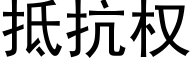 抵抗权